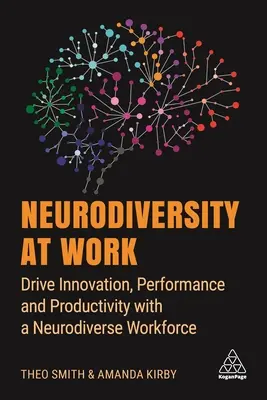 NEURODIVERSITY AT WORK

Drive Innovation, Performance and Productivity with a Neurodiverse Workforce

THEO SMITH & AMANDA KIRBY

KoganPage